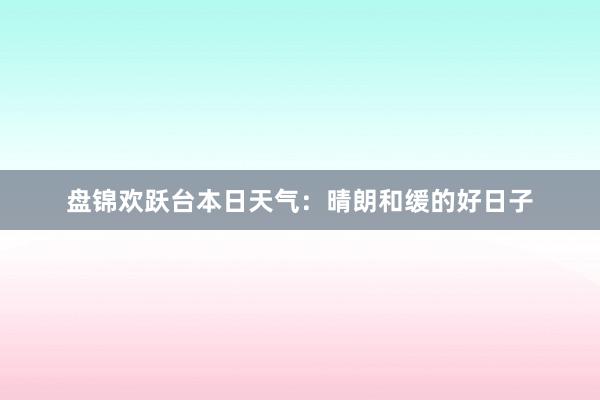 盘锦欢跃台本日天气：晴朗和缓的好日子